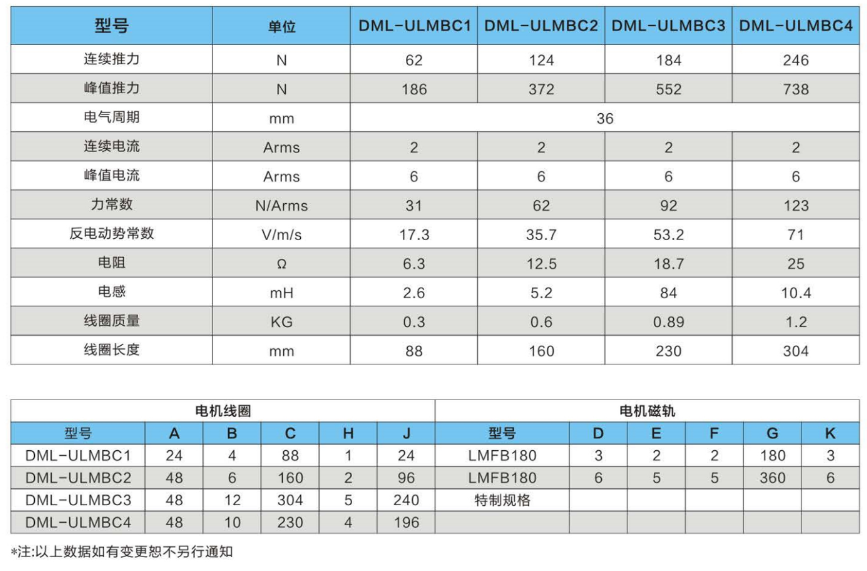 | 型号 | 单位 | DML-ULMBC1 | DML-ULMBC2 | DML-ULMBC3 | DML-ULMBC4 |
|---|---|---|---|---|---|
| 连续推力 | N | 62 | 124 | 184 | 246 |
| 峰值推力 | N | 186 | 372 | 552 | 738 |
| 电气周期 | mm | 36 | | | |
| 连续电流 | Arms | 2 | 2 | 2 | 2 |
| 峰值电流 | Arms | 6 | 6 | 6 | 6 |
| 力常数 | N/Arms | 31 | 62 | 92 | 123 |
| 反电动势常数 | V/m/s | 17.3 | 35.7 | 53.2 | 71 |
| 电阻 | Ω | 6.3 | 12.5 | 18.7 | 25 |
| 电感 | mH | 2.6 | 5.2 | 84 | 10.4 |
| 线圈质量 | KG | 0.3 | 0.6 | 0.89 | 1.2 |
| 线圈长度 | mm | 88 | 160 | 230 | 304 |

| 电机线圈 | | | | | | 电机磁轨 | | | | | |
|---|---|---|---|---|---|---|---|---|---|---|---|
| 型号 | A | B | C | H | J | 型号 | D | E | F | G | K |
| DML-ULMBC1 | 24 | 4 | 88 | 1 | 24 | LMFB180 | 3 | 2 | 2 | 180 | 3 |
| DML-ULMBC2 | 48 | 6 | 160 | 2 | 96 | LMFB180 | 6 | 5 | 5 | 360 | 6 |
| DML-ULMBC3 | 48 | 12 | 304 | 5 | 240 | 特制规格 | | | | | |
| DML-ULMBC4 | 48 | 10 | 230 | 4 | 196 | | | | | | |

*注:以上数据如有变更恕不另行通知